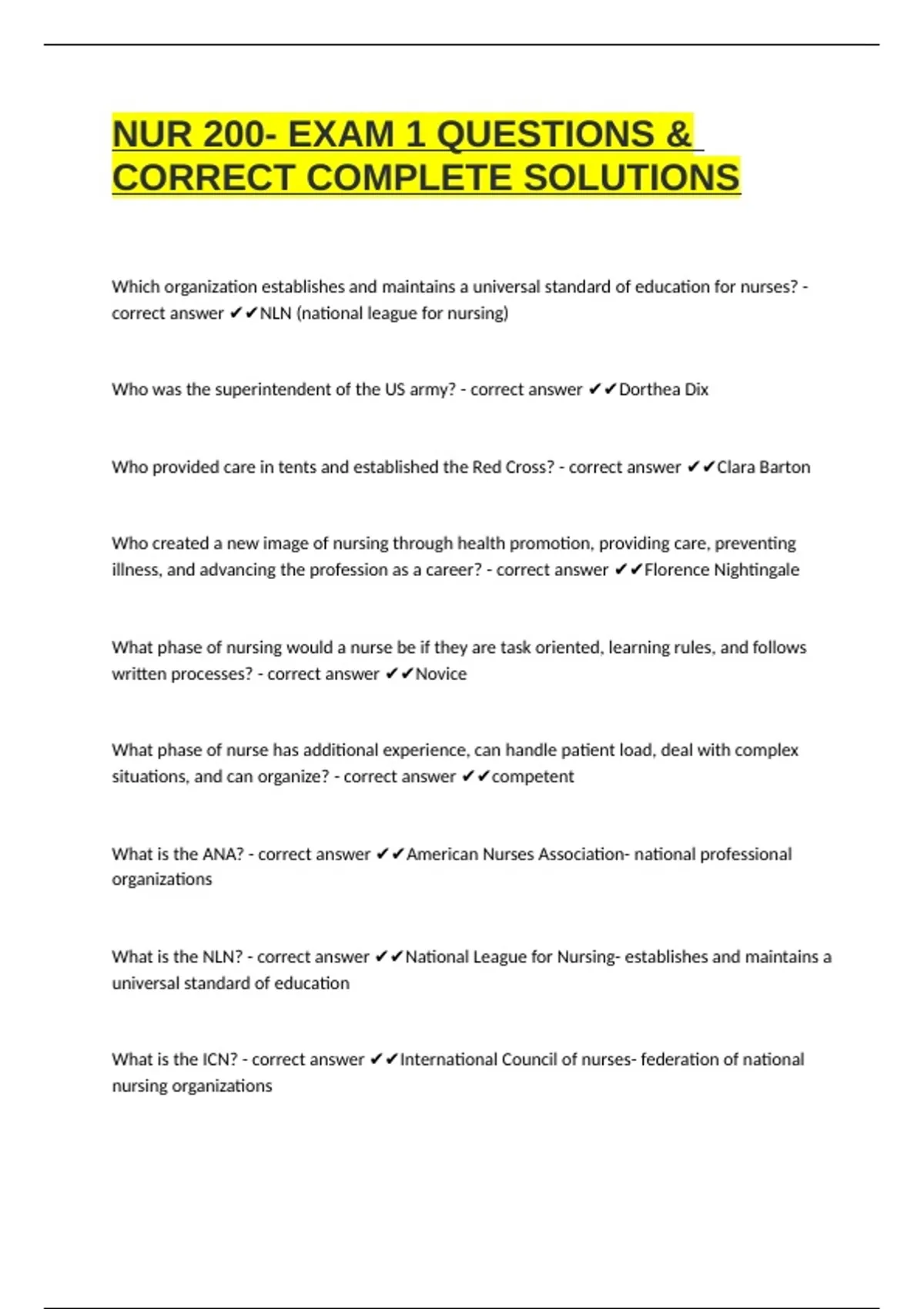 NUR 200- EXAM 1 QUESTIONS & CORRECT COMPLETE SOLUTIONS

Which organization establishes and maintains a universal standard of education for nurses? - correct answer ✔✔NLN (national league for nursing)

Who was the superintendent of the US army? - correct answer ✔✔Dorthea Dix

Who provided care in tents and established the Red Cross? - correct answer ✔✔Clara Barton

Who created a new image of nursing through health promotion, providing care, preventing illness, and advancing the profession as a career? - correct answer ✔✔Florence Nightingale

What phase of nursing would a nurse be if they are task oriented, learning rules, and follows written processes? - correct answer ✔✔Novice

What phase of nurse has additional experience, can handle patient load, deal with complex situations, and can organize? - correct answer ✔✔competent

What is the ANA? - correct answer ✔✔American Nurses Association- national professional organizations

What is the NLN? - correct answer ✔✔National League for Nursing- establishes and maintains a universal standard of education

What is the ICN? - correct answer ✔✔International Council of nurses- federation of national nursing organizations